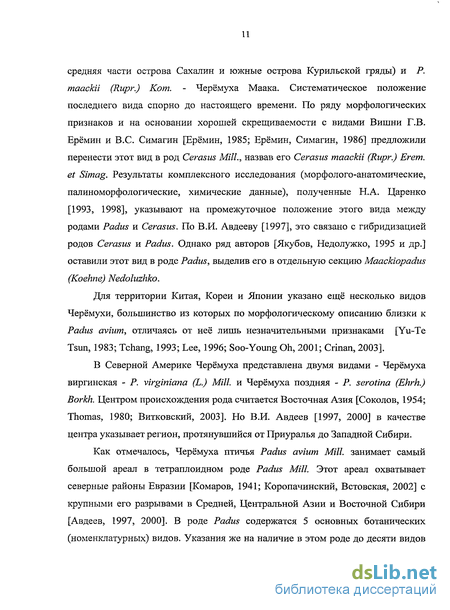 11

средняя части острова Сахалин и южные острова Курильской гряды) и P. maackii (Rupr.) Kom. - Черёмуха Маака. Систематическое положение последнего вида спорно до настоящего времени. По ряду морфологических признаков и на основании хорошей скрещиваемости с видами Вишни Г.В. Ерёмин и В.С. Симагин [Ерёмин, 1985; Ерёмин, Симагин, 1986] предложили перенести этот вид в род Cerasus Mill., назвав его Cerasus maackii (Rupr.) Erem. et Simag. Результаты комплексного исследования (морфолого-анатомические, палиноморфологические, химические данные), полученные Н.А. Царенко [1993, 1998], указывают на промежуточное положение этого вида между родами Padus и Cerasus. По В.И. Авдееву [1997], это связано с гибридизацией родов Cerasus и Padus. Однако ряд авторов [Якубов, Недолужко, 1995 и др.] оставили этот вид в роде Padus, выделив его в отдельную секцию Maackiopadus (Koehne) Nedoluzhko.

Для территории Китая, Кореи и Японии указано ещё несколько видов Черёмухи, большинство из которых по морфологическому описанию близки к Padus avium, отличаясь от неё лишь незначительными признаками [Yu-Te Tsun, 1983; Tchang, 1993; Lee, 1996; Soo-Young Oh, 2001; Crinan, 2003].

В Северной Америке Черёмуха представлена двумя видами - Черёмуха виргинская - P. virginiana (L.) Mill. и Черёмуха поздняя - P. serotina (Ehrh.) Borkh. Центром происхождения рода считается Восточная Азия [Соколов, 1954; Thomas, 1980; Витковский, 2003]. Но В.И. Авдеев [1997, 2000] в качестве центра указывает регион, протянувшийся от Приуралья до Западной Сибири.

Как отмечалось, Черёмуха птичья Padus avium Mill. занимает самый большой ареал в тетраплоидном роде Padus Mill. Этот ареал охватывает северные районы Евразии [Комаров, 1941; Коропачинский, Встовская, 2002] с крупными его разрывами в Средней, Центральной Азии и Восточной Сибири [Авдеев, 1997, 2000]. В роде Padus содержатся 5 основных ботанических (номенклатурных) видов. Указания же на наличие в этом роде до десяти видов

dsLib.net
библиотека диссертаций